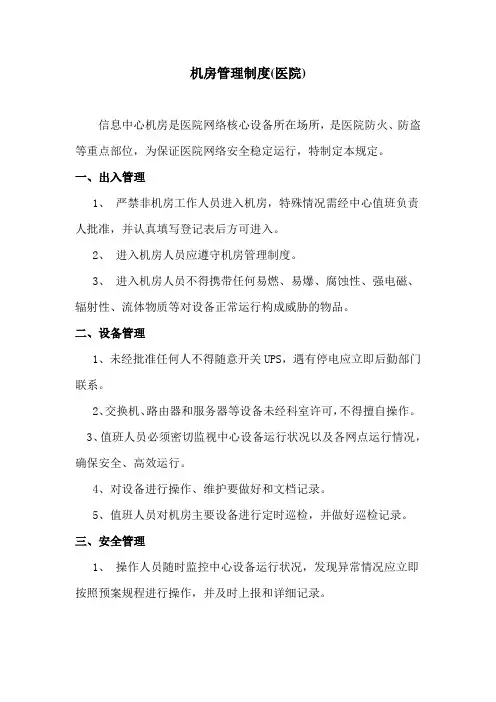 机房管理制度(医院)

信息中心机房是医院网络核心设备所在场所，是医院防火、防盗等重点部位，为保证医院网络安全稳定运行，特制定本规定。

一、出入管理

1、 严禁非机房工作人员进入机房，特殊情况需经中心值班负责人批准，并认真填写登记表后方可进入。

2、 进入机房人员应遵守机房管理制度。

3、 进入机房人员不得携带任何易燃、易爆、腐蚀性、强电磁、辐射性、流体物质等对设备正常运行构成威胁的物品。

二、设备管理

1、未经批准任何人不得随意开关UPS，遇有停电应立即后勤部门联系。

2、交换机、路由器和服务器等设备未经科室许可，不得擅自操作。

3、值班人员必须密切监视中心设备运行状况以及各网点运行情况，确保安全、高效运行。

4、对设备进行操作、维护要做好和文档记录。

5、值班人员对机房主要设备进行定时巡检，并做好巡检记录。

三、安全管理

1、 操作人员随时监控中心设备运行状况，发现异常情况应立即按照预案规程进行操作，并及时上报和详细记录。